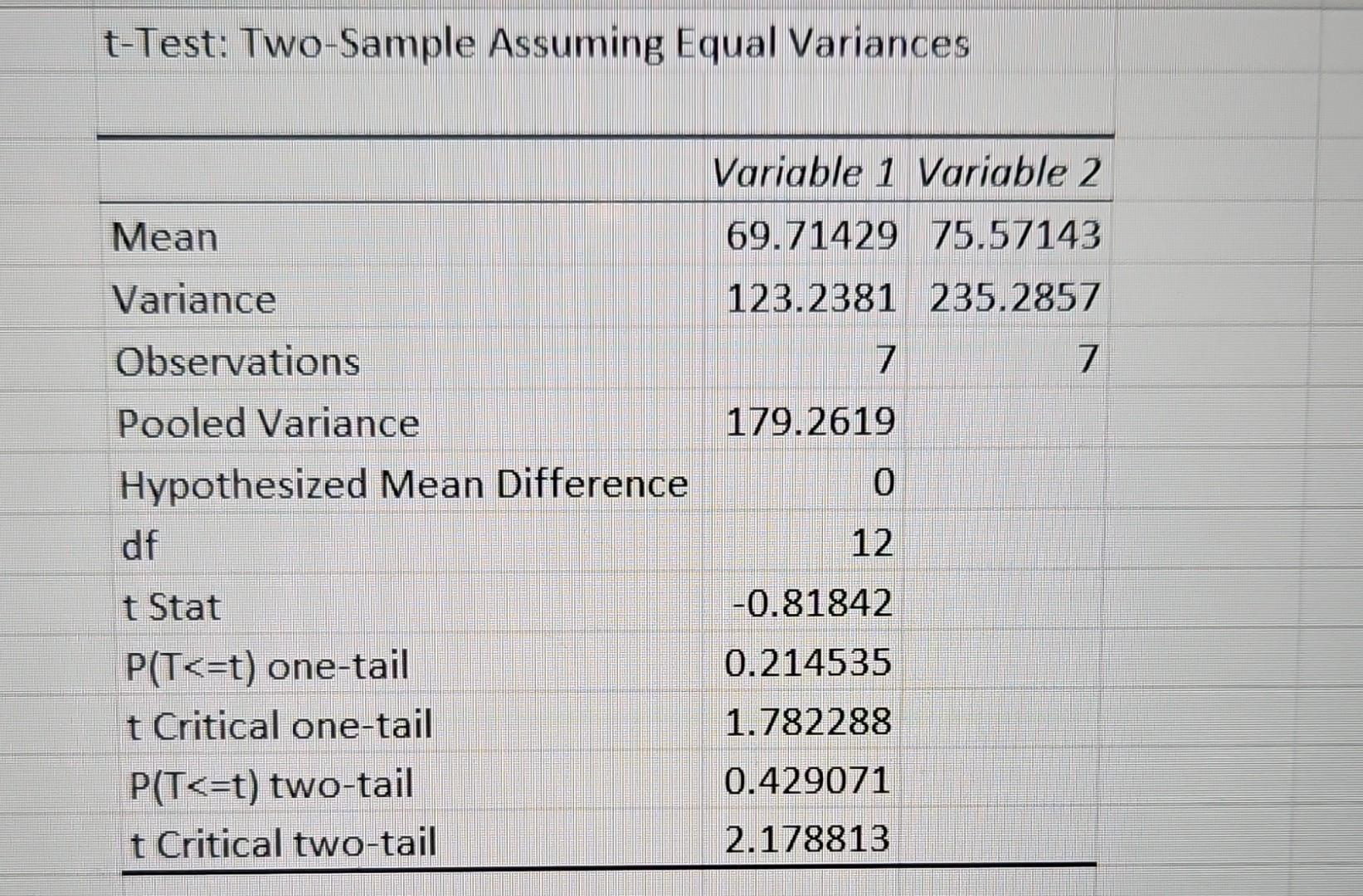 t-Test: Two-Sample Assuming Equal Variances

| | Variable 1 | Variable 2 |
|---|---|---|
| Mean | 69.71429 | 75.57143 |
| Variance | 123.2381 | 235.2857 |
| Observations | 7 | 7 |
| Pooled Variance | 179.2619 | |
| Hypothesized Mean Difference | 0 | |
| df | 12 | |
| t Stat | -0.81842 | |
| P(T<=t) one-tail | 0.214535 | |
| t Critical one-tail | 1.782288 | |
| P(T<=t) two-tail | 0.429071 | |
| t Critical two-tail | 2.178813 | |